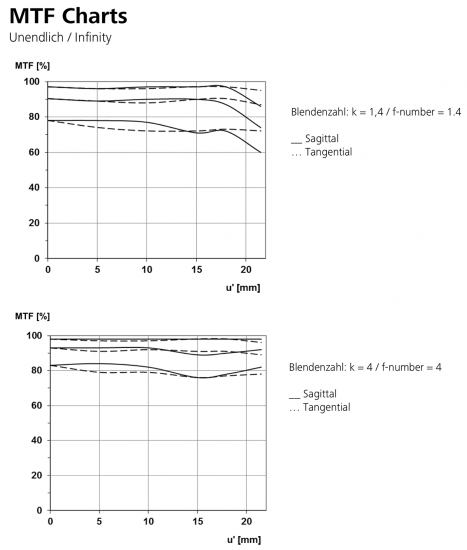 MTF Charts
Unendlich / Infinity

MTF [%]
100
80
60
40
20
0
0 5 10 15 20
u' [mm]

Blendenzahl: k = 1,4 / f-number = 1.4

__ Sagittal
... Tangential

MTF [%]
100
80
60
40
20
0
0 5 10 15 20
u' [mm]

Blendenzahl: k = 4 / f-number = 4

__ Sagittal
... Tangential